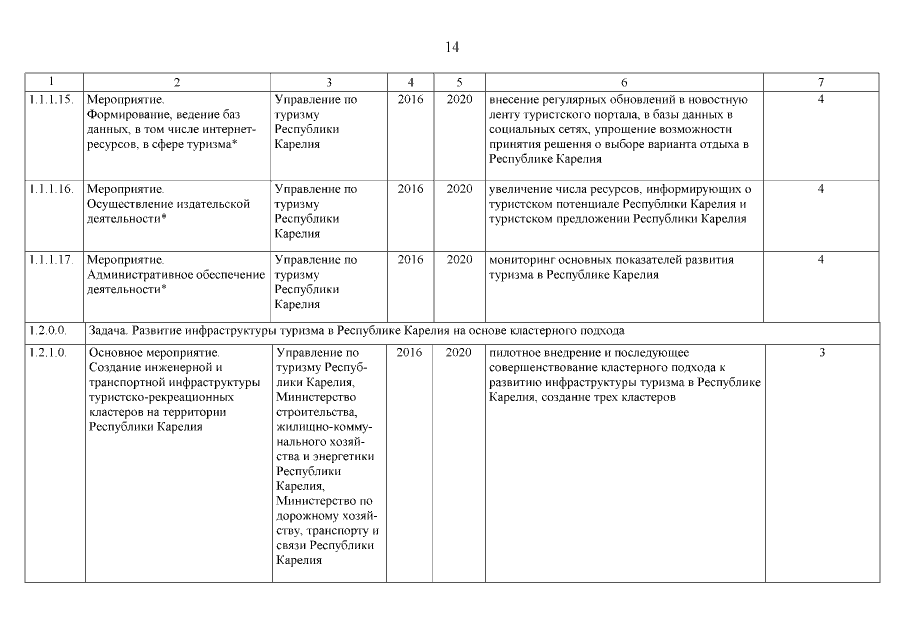 14

| 1 | 2 | 3 | 4 | 5 | 6 | 7 |
|---|---|---|---|---|---|---|
| 1.1.1.15. | Мероприятие. Формирование, ведение баз данных, в том числе интернет-ресурсов, в сфере туризма* | Управление по туризму Республики Карелия | 2016 | 2020 | внесение регулярных обновлений в новостную ленту туристского портала, в базы данных в социальных сетях, упрощение возможности принятия решения о выборе варианта отдыха в Республике Карелия | 4 |
| 1.1.1.16. | Мероприятие. Осуществление издательской деятельности* | Управление по туризму Республики Карелия | 2016 | 2020 | увеличение числа ресурсов, информирующих о туристском потенциале Республики Карелия и туристском предложении Республики Карелия | 4 |
| 1.1.1.17. | Мероприятие. Административное обеспечение деятельности* | Управление по туризму Республики Карелия | 2016 | 2020 | мониторинг основных показателей развития туризма в Республике Карелия | 4 |
| 1.2.0.0. | Задача. Развитие инфраструктуры туризма в Республике Карелия на основе кластерного подхода | | | | | |
| 1.2.1.0. | Основное мероприятие. Создание инженерной и транспортной инфраструктуры туристско-рекреационных кластеров на территории Республики Карелия | Управление по туризму Республики Карелия, Министерство строительства, жилищно-коммунального хозяйства и энергетики Республики Карелия, Министерство по дорожному хозяйству, транспорту и связи Республики Карелия | 2016 | 2020 | пилотное внедрение и последующее совершенствование кластерного подхода к развитию инфраструктуры туризма в Республике Карелия, создание трех кластеров | 3 |